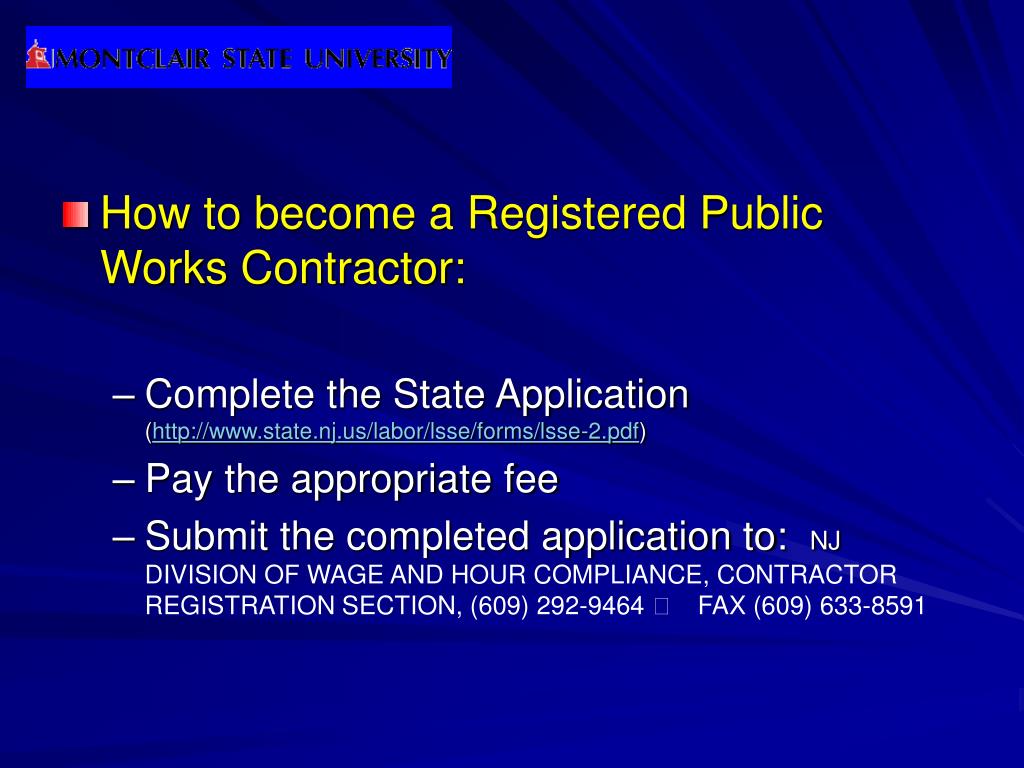 MONTCLAIR STATE UNIVERSITY

How to become a Registered Public Works Contractor:

– Complete the State Application (http://www.state.nj.us/labor/lsse/forms/lsse-2.pdf)

– Pay the appropriate fee

– Submit the completed application to: NJ DIVISION OF WAGE AND HOUR COMPLIANCE, CONTRACTOR REGISTRATION SECTION, (609) 292-9464  FAX (609) 633-8591